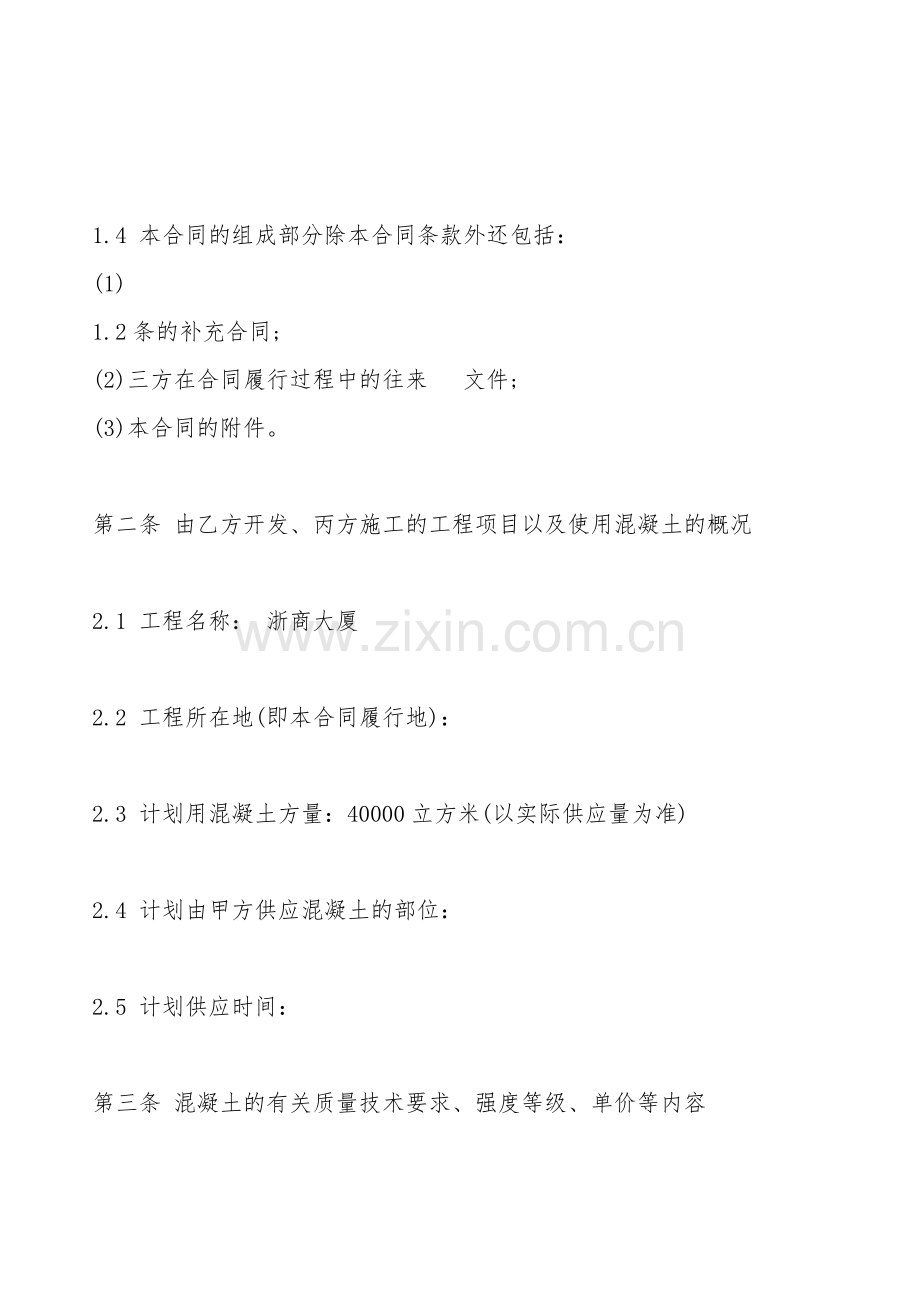 1.4 本合同的组成部分除本合同条款外还包括：

(1)

1.2条的补充合同；

(2)三方在合同履行过程中的往来 文件；

(3)本合同的附件。

第二条 由乙方开发、丙方施工的工程项目以及使用混凝土的概况

2.1 工程名称： 浙商大厦

2.2 工程所在地(即本合同履行地)：

2.3 计划用混凝土方量：40000立方米(以实际供应量为准)

2.4 计划由甲方供应混凝土的部位：

2.5 计划供应时间：

第三条 混凝土的有关质量技术要求、强度等级、单价等内容

www.zixin.com.cn